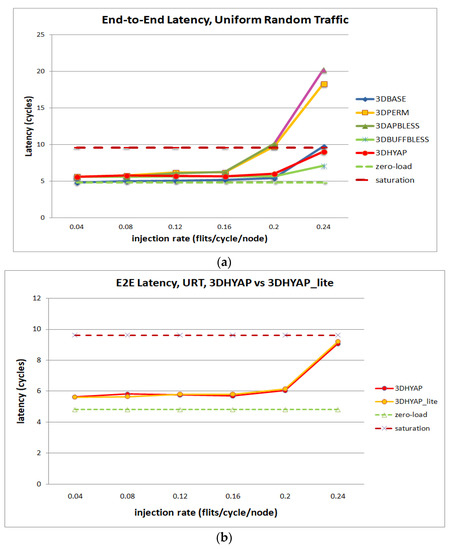 End-to-End Latency, Uniform Random Traffic

Latency (cycles)

25
20
15
10
5
0

0.04 0.08 0.12 0.16 0.2 0.24

injection rate (flits/cycle/node)

3DBASE
3DPERM
3DAPBLESS
3DBUFFBLESS
3DHYAP
zero-load
saturation

(a)

E2E Latency, URT, 3DHYAP vs 3DHYAP_lite

latency (cycles)

12
10
8
6
4
2
0

0.04 0.08 0.12 0.16 0.2 0.24

injection rate (flits/cycle/node)

3DHYAP
3DHYAP_lite
zero-load
saturation

(b)